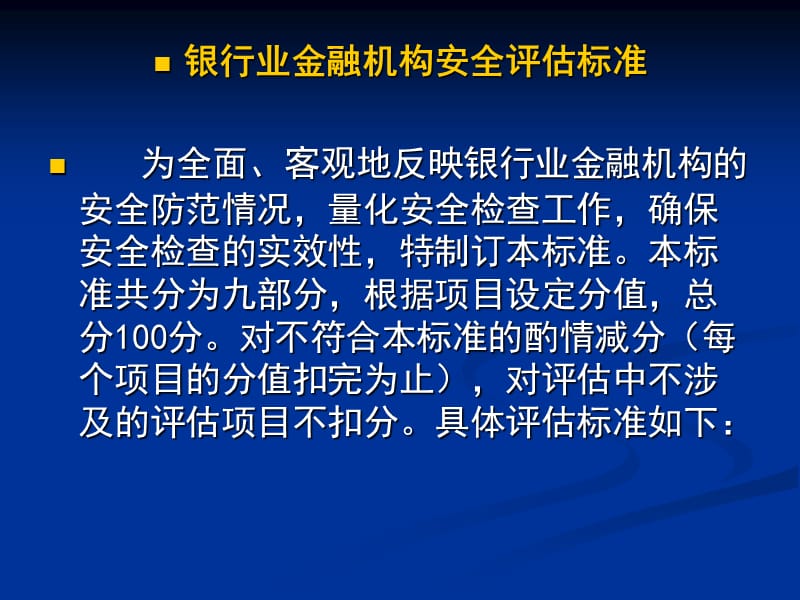 银行业金融机构安全评估标准

为全面、客观地反映银行业金融机构的安全防范情况，量化安全检查工作，确保安全检查的实效性，特制订本标准。本标准共分为九部分，根据项目设定分值，总分100分。对不符合本标准的酌情减分（每个项目的分值扣完为止），对评估中不涉及的评估项目不扣分。具体评估标准如下：